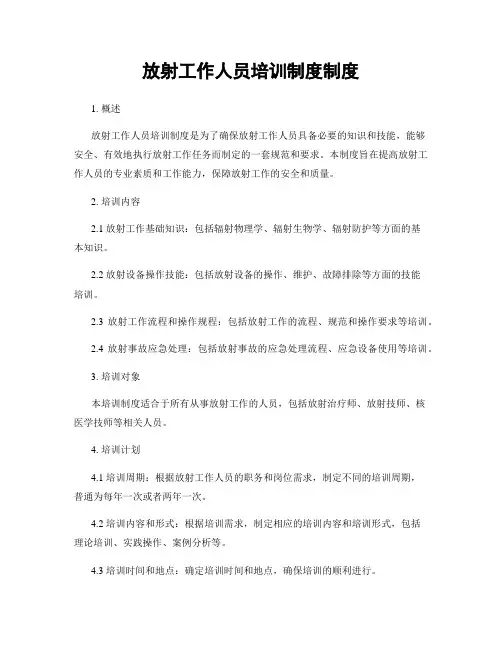 放射工作人员培训制度制度

1. 概述

放射工作人员培训制度是为了确保放射工作人员具备必要的知识和技能，能够安全、有效地执行放射工作任务而制定的一套规范和要求。本制度旨在提高放射工作人员的专业素质和工作能力，保障放射工作的安全和质量。

2. 培训内容

2.1 放射工作基础知识：包括辐射物理学、辐射生物学、辐射防护等方面的基本知识。

2.2 放射设备操作技能：包括放射设备的操作、维护、故障排除等方面的技能培训。

2.3 放射工作流程和操作规程：包括放射工作的流程、规范和操作要求等培训。

2.4 放射事故应急处理：包括放射事故的应急处理流程、应急设备使用等培训。

3. 培训对象

本培训制度适合于所有从事放射工作的人员，包括放射治疗师、放射技师、核医学技师等相关人员。

4. 培训计划

4.1 培训周期：根据放射工作人员的职务和岗位需求，制定不同的培训周期，普通为每年一次或者两年一次。

4.2 培训内容和形式：根据培训需求，制定相应的培训内容和培训形式，包括理论培训、实践操作、案例分析等。

4.3 培训时间和地点：确定培训时间和地点，确保培训的顺利进行。